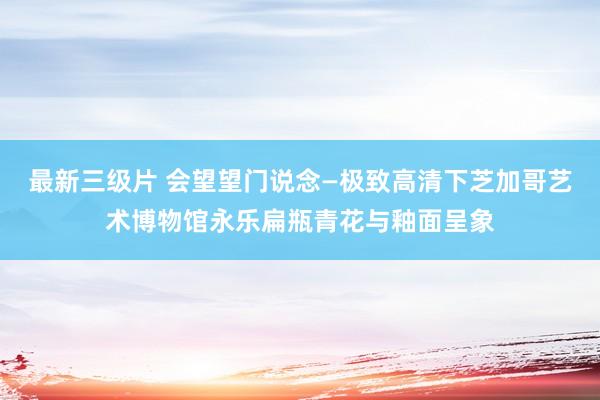 最新三级片 会望望门说念—极致高清下芝加哥艺术博物馆永乐扁瓶青花与釉面呈象